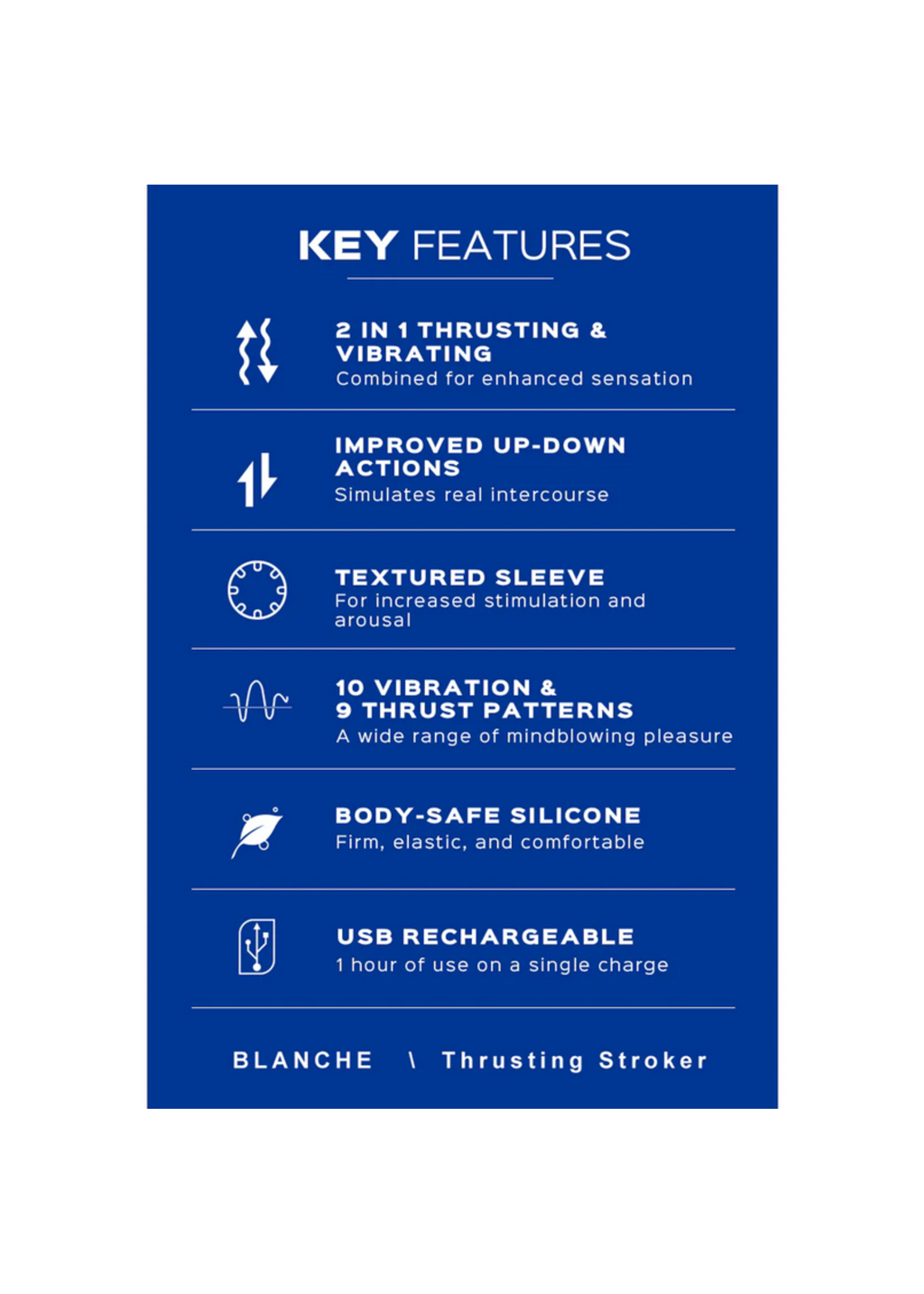 KEY FEATURES

2 IN 1 THRUSTING & VIBRATING
Combined for enhanced sensation

IMPROVED UP-DOWN ACTIONS
Simulates real intercourse

TEXTURED SLEEVE
For increased stimulation and arousal

10 VIBRATION & 9 THRUST PATTERNS
A wide range of mindblowing pleasure

BODY-SAFE SILICONE
Firm, elastic, and comfortable

USB RECHARGEABLE
1 hour of use on a single charge

BLANCHE \ Thrusting Stroker